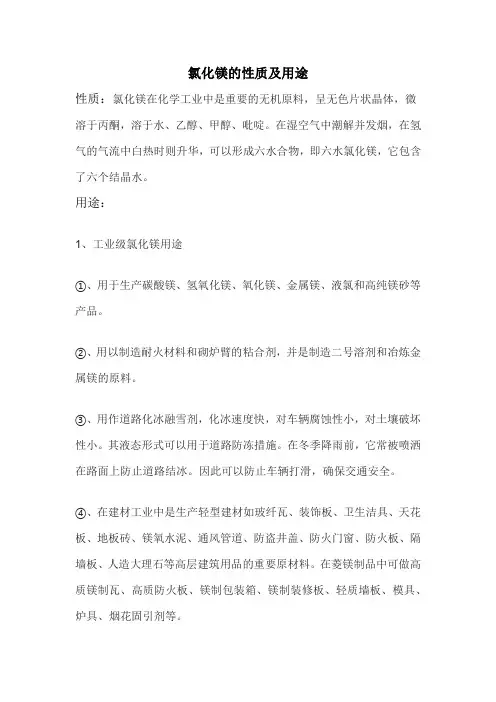 氯化镁的性质及用途

性质：氯化镁在化学工业中是重要的无机原料，呈无色片状晶体，微溶于丙酮，溶于水、乙醇、甲醇、吡啶。在湿空气中潮解并发烟，在氢气的气流中白热时则升华，可以形成六水合物，即六水氯化镁，它包含了六个结晶水。

用途：

1、工业级氯化镁用途

①、用于生产碳酸镁、氢氧化镁、氧化镁、金属镁、液氯和高纯镁砂等产品。

②、用以制造耐火材料和砌炉臂的粘合剂，并是制造二号溶剂和冶炼金属镁的原料。

③、用作道路化冰融雪剂，化冰速度快，对车辆腐蚀性小，对土壤破坏性小。其液态形式可以用于道路防冻措施。在冬季降雨前，它常被喷洒在路面上防止道路结冰。因此可以防止车辆打滑，确保交通安全。

④、在建材工业中是生产轻型建材如玻纤瓦、装饰板、卫生洁具、天花板、地板砖、镁氧水泥、通风管道、防盗井盖、防火门窗、防火板、隔墙板、人造大理石等高层建筑用品的重要原材料。在菱镁制品中可做高质镁制瓦、高质防火板、镁制包装箱、镁制装修板、轻质墙板、模具、炉具、烟花固引剂等。